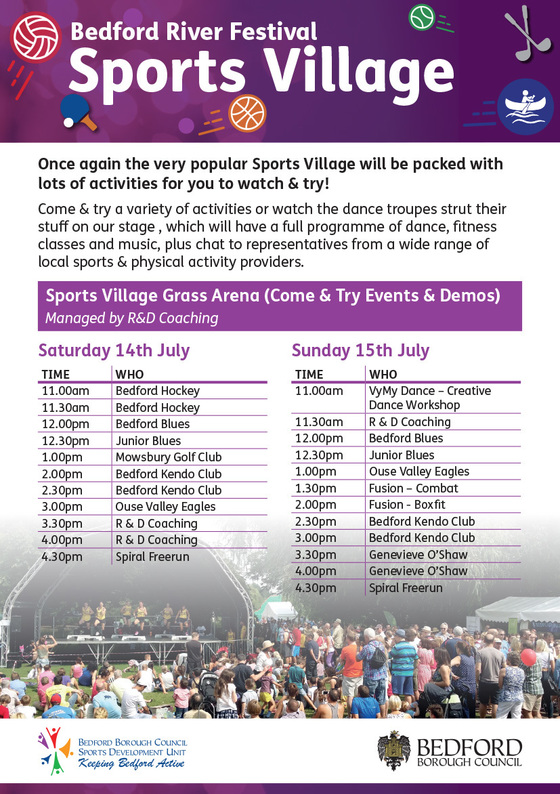 Bedford River Festival
Sports Village

Once again the very popular Sports Village will be packed with lots of activities for you to watch & try!

Come & try a variety of activities or watch the dance troupes strut their stuff on our stage , which will have a full programme of dance, fitness classes and music, plus chat to representatives from a wide range of local sports & physical activity providers.

Sports Village Grass Arena (Come & Try Events & Demos)
Managed by R&D Coaching

Saturday 14th July

| TIME | WHO |
|---|---|
| 11.00am | Bedford Hockey |
| 11.30am | Bedford Hockey |
| 12.00pm | Bedford Blues |
| 12.30pm | Junior Blues |
| 1.00pm | Mowsbury Golf Club |
| 2.00pm | Bedford Kendo Club |
| 2.30pm | Bedford Kendo Club |
| 3.00pm | Ouse Valley Eagles |
| 3.30pm | R & D Coaching |
| 4.00pm | R & D Coaching |
| 4.30pm | Spiral Freerun |

Sunday 15th July

| TIME | WHO |
|---|---|
| 11.00am | VyMy Dance – Creative Dance Workshop |
| 11.30am | R & D Coaching |
| 12.00pm | Bedford Blues |
| 12.30pm | Junior Blues |
| 1.00pm | Ouse Valley Eagles |
| 1.30pm | Fusion – Combat |
| 2.00pm | Fusion - Boxfit |
| 2.30pm | Bedford Kendo Club |
| 3.00pm | Bedford Kendo Club |
| 3.30pm | Genevieve O'Shaw |
| 4.00pm | Genevieve O'Shaw |
| 4.30pm | Spiral Freerun |

Bedford Borough Council
Sports Development Unit
Keeping Bedford Active

BEDFORD
BOROUGH COUNCIL